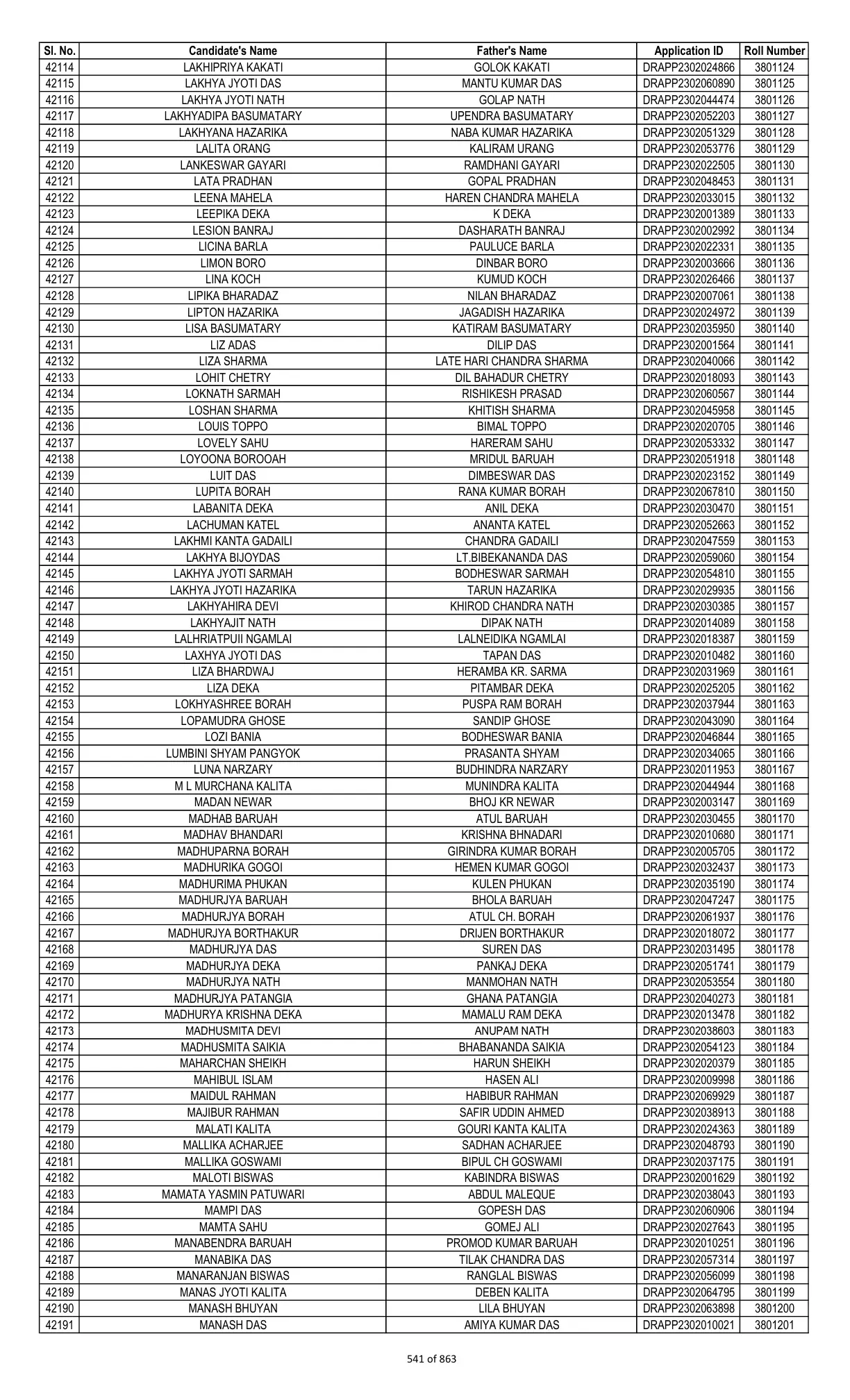 | Sl. No. | Candidate's Name | Father's Name | Application ID | Roll Number |
|---|---|---|---|---|
| 42114 | LAKHIPRIYA KAKATI | GOLOK KAKATI | DRAPP2302024866 | 3801124 |
| 42115 | LAKHYA JYOTI DAS | MANTU KUMAR DAS | DRAPP2302060890 | 3801125 |
| 42116 | LAKHYA JYOTI NATH | GOLAP NATH | DRAPP2302044474 | 3801126 |
| 42117 | LAKHYADIPA BASUMATARY | UPENDRA BASUMATARY | DRAPP2302052203 | 3801127 |
| 42118 | LAKHYANA HAZARIKA | NABA KUMAR HAZARIKA | DRAPP2302051329 | 3801128 |
| 42119 | LALITA ORANG | KALIRAM URANG | DRAPP2302053776 | 3801129 |
| 42120 | LANKESWAR GAYARI | RAMDHANI GAYARI | DRAPP2302022505 | 3801130 |
| 42121 | LATA PRADHAN | GOPAL PRADHAN | DRAPP2302048453 | 3801131 |
| 42122 | LEENA MAHELA | HAREN CHANDRA MAHELA | DRAPP2302033015 | 3801132 |
| 42123 | LEEPIKA DEKA | K DEKA | DRAPP2302001389 | 3801133 |
| 42124 | LESION BANRAJ | DASHARATH BANRAJ | DRAPP2302002992 | 3801134 |
| 42125 | LICINA BARLA | PAULUCE BARLA | DRAPP2302022331 | 3801135 |
| 42126 | LIMON BORO | DINBAR BORO | DRAPP2302003666 | 3801136 |
| 42127 | LINA KOCH | KUMUD KOCH | DRAPP2302026466 | 3801137 |
| 42128 | LIPIKA BHARADAZ | NILAN BHARADAZ | DRAPP2302007061 | 3801138 |
| 42129 | LIPTON HAZARIKA | JAGADISH HAZARIKA | DRAPP2302024972 | 3801139 |
| 42130 | LISA BASUMATARY | KATIRAM BASUMATARY | DRAPP2302035950 | 3801140 |
| 42131 | LIZ ADAS | DILIP DAS | DRAPP2302001564 | 3801141 |
| 42132 | LIZA SHARMA | LATE HARI CHANDRA SHARMA | DRAPP2302040066 | 3801142 |
| 42133 | LOHIT CHETRY | DIL BAHADUR CHETRY | DRAPP2302018093 | 3801143 |
| 42134 | LOKNATH SARMAH | RISHIKESH PRASAD | DRAPP2302060567 | 3801144 |
| 42135 | LOSHAN SHARMA | KHITISH SHARMA | DRAPP2302045958 | 3801145 |
| 42136 | LOUIS TOPPO | BIMAL TOPPO | DRAPP2302020705 | 3801146 |
| 42137 | LOVELY SAHU | HARERAM SAHU | DRAPP2302053332 | 3801147 |
| 42138 | LOYOONA BOROOAH | MRIDUL BARUAH | DRAPP2302051918 | 3801148 |
| 42139 | LUIT DAS | DIMBESWAR DAS | DRAPP2302023152 | 3801149 |
| 42140 | LUPITA BORAH | RANA KUMAR BORAH | DRAPP2302067810 | 3801150 |
| 42141 | LABANITA DEKA | ANIL DEKA | DRAPP2302030470 | 3801151 |
| 42142 | LACHUMAN KATEL | ANANTA KATEL | DRAPP2302052663 | 3801152 |
| 42143 | LAKHMI KANTA GADAILI | CHANDRA GADAILI | DRAPP2302047559 | 3801153 |
| 42144 | LAKHYA BIJOYDAS | LT.BIBEKANANDA DAS | DRAPP2302059060 | 3801154 |
| 42145 | LAKHYA JYOTI SARMAH | BODHESWAR SARMAH | DRAPP2302054810 | 3801155 |
| 42146 | LAKHYA JYOTI HAZARIKA | TARUN HAZARIKA | DRAPP2302029935 | 3801156 |
| 42147 | LAKHYAHIRA DEVI | KHIROD CHANDRA NATH | DRAPP2302030385 | 3801157 |
| 42148 | LAKHYAJIT NATH | DIPAK NATH | DRAPP2302014089 | 3801158 |
| 42149 | LALHRIATPUII NGAMLAI | LALNEIDIKA NGAMLAI | DRAPP2302018387 | 3801159 |
| 42150 | LAXHYA JYOTI DAS | TAPAN DAS | DRAPP2302010482 | 3801160 |
| 42151 | LIZA BHARDWAJ | HERAMBA KR. SARMA | DRAPP2302031969 | 3801161 |
| 42152 | LIZA DEKA | PITAMBAR DEKA | DRAPP2302025205 | 3801162 |
| 42153 | LOKHYASHREE BORAH | PUSPA RAM BORAH | DRAPP2302037944 | 3801163 |
| 42154 | LOPAMUDRA GHOSE | SANDIP GHOSE | DRAPP2302043090 | 3801164 |
| 42155 | LOZI BANIA | BODHESWAR BANIA | DRAPP2302046844 | 3801165 |
| 42156 | LUMBINI SHYAM PANGYOK | PRASANTA SHYAM | DRAPP2302034065 | 3801166 |
| 42157 | LUNA NARZARY | BUDHINDRA NARZARY | DRAPP2302011953 | 3801167 |
| 42158 | M L MURCHANA KALITA | MUNINDRA KALITA | DRAPP2302044944 | 3801168 |
| 42159 | MADAN NEWAR | BHOJ KR NEWAR | DRAPP2302003147 | 3801169 |
| 42160 | MADHAB BARUAH | ATUL BARUAH | DRAPP2302030455 | 3801170 |
| 42161 | MADHAV BHANDARI | KRISHNA BHNADARI | DRAPP2302010680 | 3801171 |
| 42162 | MADHUPARNA BORAH | GIRINDRA KUMAR BORAH | DRAPP2302005705 | 3801172 |
| 42163 | MADHURIKA GOGOI | HEMEN KUMAR GOGOI | DRAPP2302032437 | 3801173 |
| 42164 | MADHURIMA PHUKAN | KULEN PHUKAN | DRAPP2302035190 | 3801174 |
| 42165 | MADHURJYA BARUAH | BHOLA BARUAH | DRAPP2302047247 | 3801175 |
| 42166 | MADHURJYA BORAH | ATUL CH. BORAH | DRAPP2302061937 | 3801176 |
| 42167 | MADHURJYA BORTHAKUR | DRIJEN BORTHAKUR | DRAPP2302018072 | 3801177 |
| 42168 | MADHURJYA DAS | SUREN DAS | DRAPP2302031495 | 3801178 |
| 42169 | MADHURJYA DEKA | PANKAJ DEKA | DRAPP2302051741 | 3801179 |
| 42170 | MADHURJYA NATH | MANMOHAN NATH | DRAPP2302053554 | 3801180 |
| 42171 | MADHURJYA PATANGIA | GHANA PATANGIA | DRAPP2302040273 | 3801181 |
| 42172 | MADHURYA KRISHNA DEKA | MAMALU RAM DEKA | DRAPP2302013478 | 3801182 |
| 42173 | MADHUSMITA DEVI | ANUPAM NATH | DRAPP2302038603 | 3801183 |
| 42174 | MADHUSMITA SAIKIA | BHABANANDA SAIKIA | DRAPP2302054123 | 3801184 |
| 42175 | MAHARCHAN SHEIKH | HARUN SHEIKH | DRAPP2302020379 | 3801185 |
| 42176 | MAHIBUL ISLAM | HASEN ALI | DRAPP2302009998 | 3801186 |
| 42177 | MAIDUL RAHMAN | HABIBUR RAHMAN | DRAPP2302069929 | 3801187 |
| 42178 | MAJIBUR RAHMAN | SAFIR UDDIN AHMED | DRAPP2302038913 | 3801188 |
| 42179 | MALATI KALITA | GOURI KANTA KALITA | DRAPP2302024363 | 3801189 |
| 42180 | MALLIKA ACHARJEE | SADHAN ACHARJEE | DRAPP2302048793 | 3801190 |
| 42181 | MALLIKA GOSWAMI | BIPUL CH GOSWAMI | DRAPP2302037175 | 3801191 |
| 42182 | MALOTI BISWAS | KABINDRA BISWAS | DRAPP2302001629 | 3801192 |
| 42183 | MAMATA YASMIN PATUWARI | ABDUL MALEQUE | DRAPP2302038043 | 3801193 |
| 42184 | MAMPI DAS | GOPESH DAS | DRAPP2302060906 | 3801194 |
| 42185 | MAMTA SAHU | GOMEJ ALI | DRAPP2302027643 | 3801195 |
| 42186 | MANABENDRA BARUAH | PROMOD KUMAR BARUAH | DRAPP2302010251 | 3801196 |
| 42187 | MANABIKA DAS | TILAK CHANDRA DAS | DRAPP2302057314 | 3801197 |
| 42188 | MANARANJAN BISWAS | RANGLAL BISWAS | DRAPP2302056099 | 3801198 |
| 42189 | MANAS JYOTI KALITA | DEBEN KALITA | DRAPP2302064795 | 3801199 |
| 42190 | MANASH BHUYAN | LILA BHUYAN | DRAPP2302063898 | 3801200 |
| 42191 | MANASH DAS | AMIYA KUMAR DAS | DRAPP2302010021 | 3801201 |

541 of 863